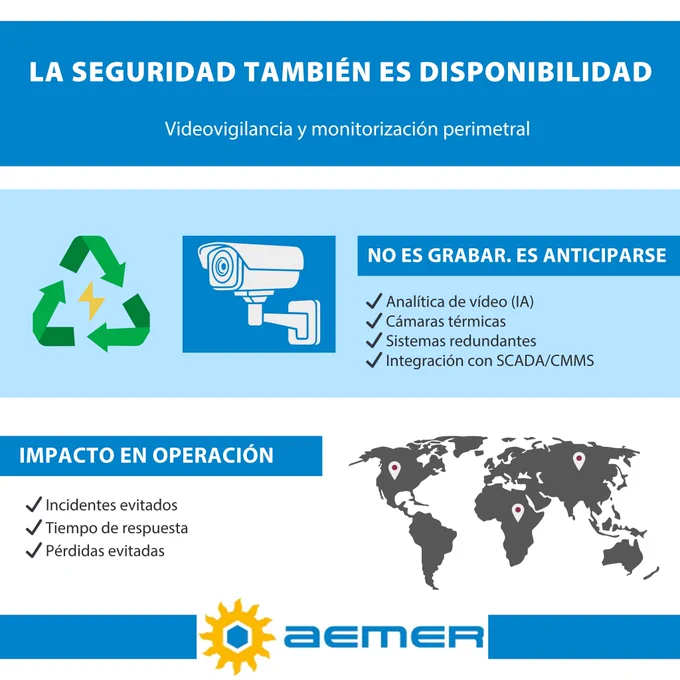 LA SEGURIDAD TAMBIÉN ES DISPONIBILIDAD

Videovigilancia y monitorización perimetral

NO ES GRABAR. ES ANTICIPARSE

✓ Analítica de vídeo (IA)
✓ Cámaras térmicas
✓ Sistemas redundantes
✓ Integración con SCADA/CMMS

IMPACTO EN OPERACIÓN

✓ Incidentes evitados
✓ Tiempo de respuesta
✓ Pérdidas evitadas

aemer